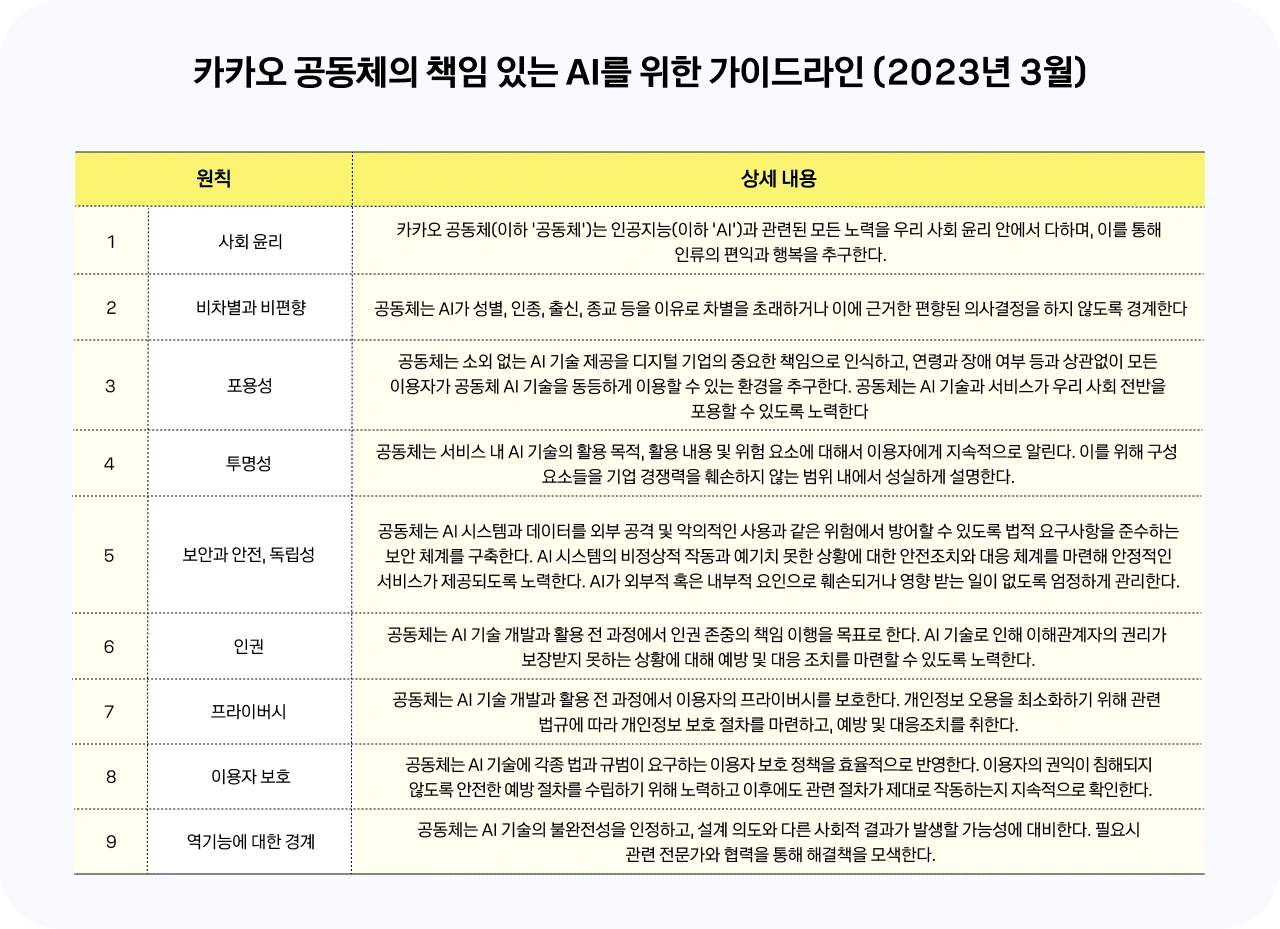 카카오 공동체의 책임 있는 AI를 위한 가이드라인 (2023년 3월)

| 원칙 | | 상세 내용 |
|---|---|---|
| 1 | 사회 윤리 | 카카오 공동체(이하 '공동체')는 인공지능(이하 'AI')과 관련된 모든 노력을 우리 사회 윤리 안에서 다하며, 이를 통해 인류의 편익과 행복을 추구한다. |
| 2 | 비차별과 비편향 | 공동체는 AI가 성별, 인종, 출신, 종교 등을 이유로 차별을 초래하거나 이에 근거한 편향된 의사결정을 하지 않도록 경계한다 |
| 3 | 포용성 | 공동체는 소외 없는 AI 기술 제공을 디지털 기업의 중요한 책임으로 인식하고, 연령과 장애 여부 등과 상관없이 모든 이용자가 공동체 AI 기술을 동등하게 이용할 수 있는 환경을 추구한다. 공동체는 AI 기술과 서비스가 우리 사회 전반을 포용할 수 있도록 노력한다 |
| 4 | 투명성 | 공동체는 서비스 내 AI 기술의 활용 목적, 활용 내용 및 위험 요소에 대해서 이용자에게 지속적으로 알린다. 이를 위해 구성 요소들을 기업 경쟁력을 훼손하지 않는 범위 내에서 성실하게 설명한다. |
| 5 | 보안과 안전, 독립성 | 공동체는 AI 시스템과 데이터를 외부 공격 및 악의적인 사용과 같은 위험에서 방어할 수 있도록 법적 요구사항을 준수하는 보안 체계를 구축한다. AI 시스템의 비정상적 작동과 예기치 못한 상황에 대한 안전조치와 대응 체계를 마련해 안정적인 서비스가 제공되도록 노력한다. AI가 외부적 혹은 내부적 요인으로 훼손되거나 영향 받는 일이 없도록 엄정하게 관리한다. |
| 6 | 인권 | 공동체는 AI 기술 개발과 활용 전 과정에서 인권 존중의 책임 이행을 목표로 한다. AI 기술로 인해 이해관계자의 권리가 보장받지 못하는 상황에 대해 예방 및 대응 조치를 마련할 수 있도록 노력한다. |
| 7 | 프라이버시 | 공동체는 AI 기술 개발과 활용 전 과정에서 이용자의 프라이버시를 보호한다. 개인정보 오용을 최소화하기 위해 관련 법규에 따라 개인정보 보호 절차를 마련하고, 예방 및 대응조치를 취한다. |
| 8 | 이용자 보호 | 공동체는 AI 기술에 각종 법과 규범이 요구하는 이용자 보호 정책을 효율적으로 반영한다. 이용자의 권익이 침해되지 않도록 안전한 예방 절차를 수립하기 위해 노력하고 이후에도 관련 절차가 제대로 작동하는지 지속적으로 확인한다. |
| 9 | 역기능에 대한 경계 | 공동체는 AI 기술의 불완전성을 인정하고, 설계 의도와 다른 사회적 결과가 발생할 가능성에 대비한다. 필요시 관련 전문가와 협력을 통해 해결책을 모색한다. |